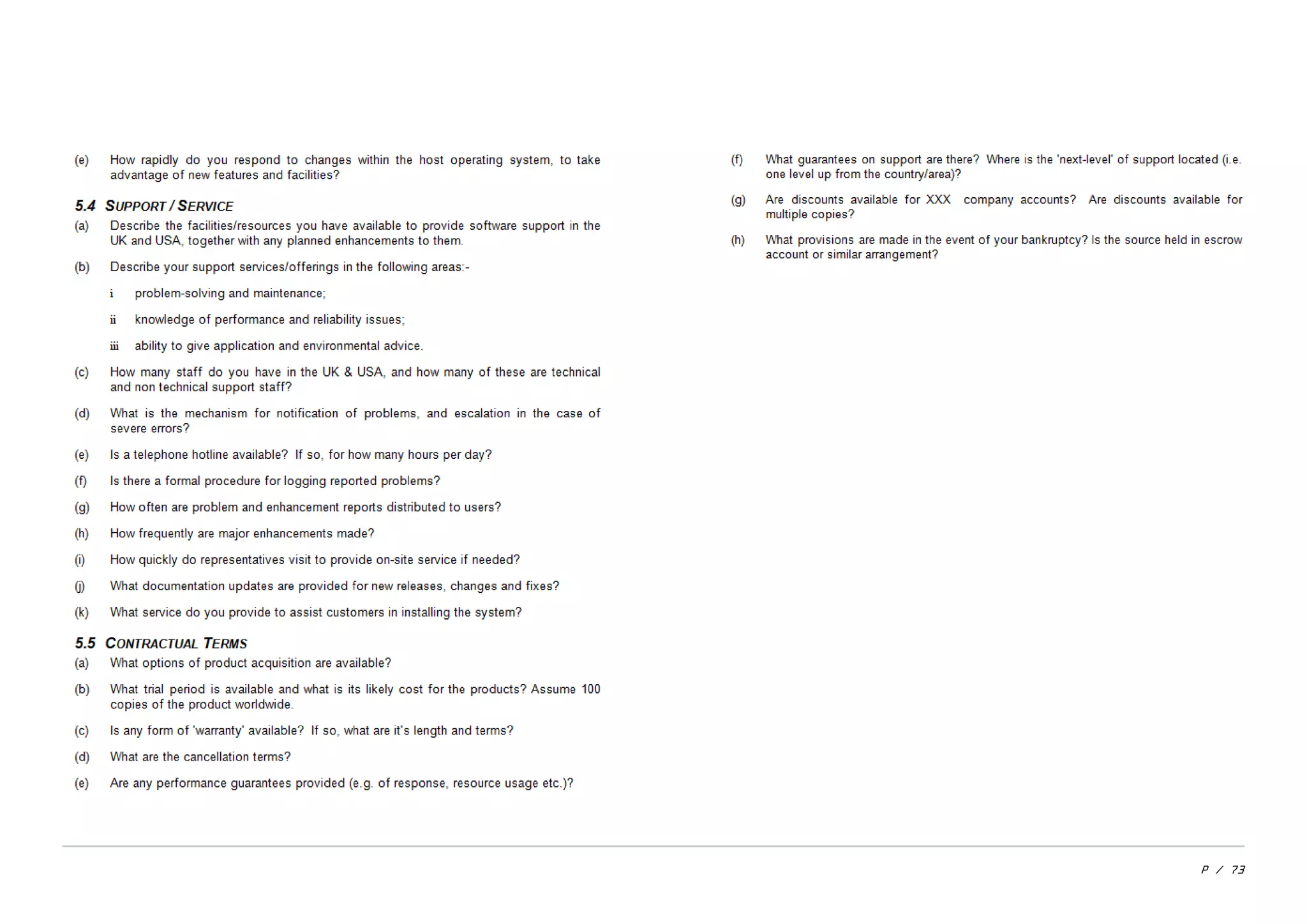 (e) How rapidly do you respond to changes within the host operating system, to take advantage of new features and facilities?

5.4 SUPPORT / SERVICE

(a) Describe the facilities/resources you have available to provide software support in the UK and USA, together with any planned enhancements to them.

(b) Describe your support services/offerings in the following areas:-

i problem-solving and maintenance;

ii knowledge of performance and reliability issues;

iii ability to give application and environmental advice.

(c) How many staff do you have in the UK & USA, and how many of these are technical and non technical support staff?

(d) What is the mechanism for notification of problems, and escalation in the case of severe errors?

(e) Is a telephone hotline available? If so, for how many hours per day?

(f) Is there a formal procedure for logging reported problems?

(g) How often are problem and enhancement reports distributed to users?

(h) How frequently are major enhancements made?

(i) How quickly do representatives visit to provide on-site service if needed?

(j) What documentation updates are provided for new releases, changes and fixes?

(k) What service do you provide to assist customers in installing the system?

5.5 CONTRACTUAL TERMS

(a) What options of product acquisition are available?

(b) What trial period is available and what is its likely cost for the products? Assume 100 copies of the product worldwide.

(c) Is any form of 'warranty' available? If so, what are it's length and terms?

(d) What are the cancellation terms?

(e) Are any performance guarantees provided (e.g. of response, resource usage etc.)?

(f) What guarantees on support are there? Where is the 'next-level' of support located (i.e. one level up from the country/area)?

(g) Are discounts available for XXX company accounts? Are discounts available for multiple copies?

(h) What provisions are made in the event of your bankruptcy? Is the source held in escrow account or similar arrangement?

P / 73